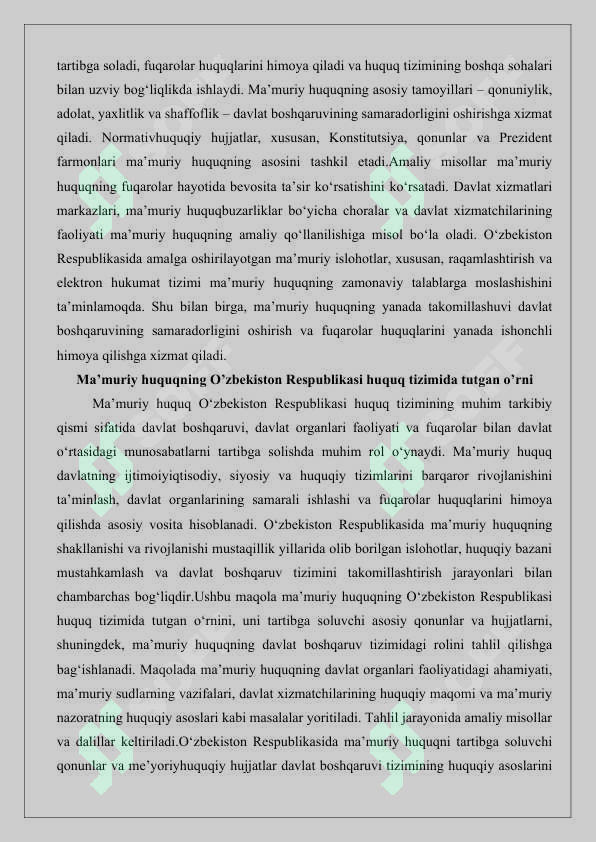 tartibga soladi, fuqarolar huquqlarini himoya qiladi va huquq tizimining boshqa sohalari bilan uzviy bog'liqlikda ishlaydi. Ma'muriy huquqning asosiy tamoyillari – qonuniylik, adolat, yaxlitlik va shaffoflik – davlat boshqaruvining samaradorligini oshirishga xizmat qiladi. Normativhuquqiy hujjatlar, xususan, Konstitutsiya, qonunlar va Prezident farmonlari ma'muriy huquqning asosini tashkil etadi.Amaliy misollar ma'muriy huquqning fuqarolar hayotida bevosita ta'sir ko'rsatishini ko'rsatadi. Davlat xizmatlari markazlari, ma'muriy huquqbuzarliklar bo'yicha choralar va davlat xizmatchilarining faoliyati ma'muriy huquqning amaliy qo'llanilishiga misol bo'la oladi. O'zbekiston Respublikasida amalga oshirilayotgan ma'muriy islohotlar, xususan, raqamlashtirish va elektron hukumat tizimi ma'muriy huquqning zamonaviy talablarga moslashishini ta'minlamoqda. Shu bilan birga, ma'muriy huquqning yanada takomillashuvi davlat boshqaruvining samaradorligini oshirish va fuqarolar huquqlarini yanada ishonchli himoya qilishga xizmat qiladi.

Ma'muriy huquqning O'zbekiston Respublikasi huquq tizimida tutgan o'rni

Ma'muriy huquq O'zbekiston Respublikasi huquq tizimining muhim tarkibiy qismi sifatida davlat boshqaruvi, davlat organlari faoliyati va fuqarolar bilan davlat o'rtasidagi munosabatlarni tartibga solishda muhim rol o'ynaydi. Ma'muriy huquq davlatning ijtimoiyiqtisodiy, siyosiy va huquqiy tizimlarini barqaror rivojlanishini ta'minlash, davlat organlarining samarali ishlashi va fuqarolar huquqlarini himoya qilishda asosiy vosita hisoblanadi. O'zbekiston Respublikasida ma'muriy huquqning shakllanishi va rivojlanishi mustaqillik yillarida olib borilgan islohotlar, huquqiy bazani mustahkamlash va davlat boshqaruv tizimini takomillashtirish jarayonlari bilan chambarchas bog'liqdir.Ushbu maqola ma'muriy huquqning O'zbekiston Respublikasi huquq tizimida tutgan o'rnini, uni tartibga soluvchi asosiy qonunlar va hujjatlarni, shuningdek, ma'muriy huquqning davlat boshqaruv tizimidagi rolini tahlil qilishga bag'ishlanadi. Maqolada ma'muriy huquqning davlat organlari faoliyatidagi ahamiyati, ma'muriy sudlarning vazifalari, davlat xizmatchilarining huquqiy maqomi va ma'muriy nazoratning huquqiy asoslari kabi masalalar yoritiladi. Tahlil jarayonida amaliy misollar va dalillar keltiriladi.O'zbekiston Respublikasida ma'muriy huquqni tartibga soluvchi qonunlar va me'yoriyhuquqiy hujjatlar davlat boshqaruvi tizimining huquqiy asoslarini